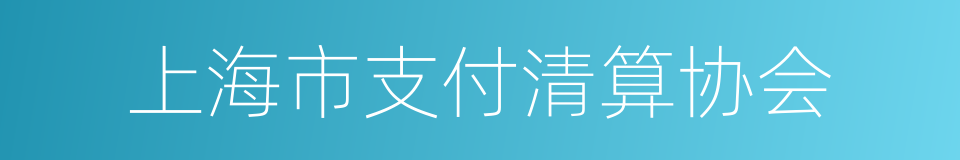 上海市支付清算协会